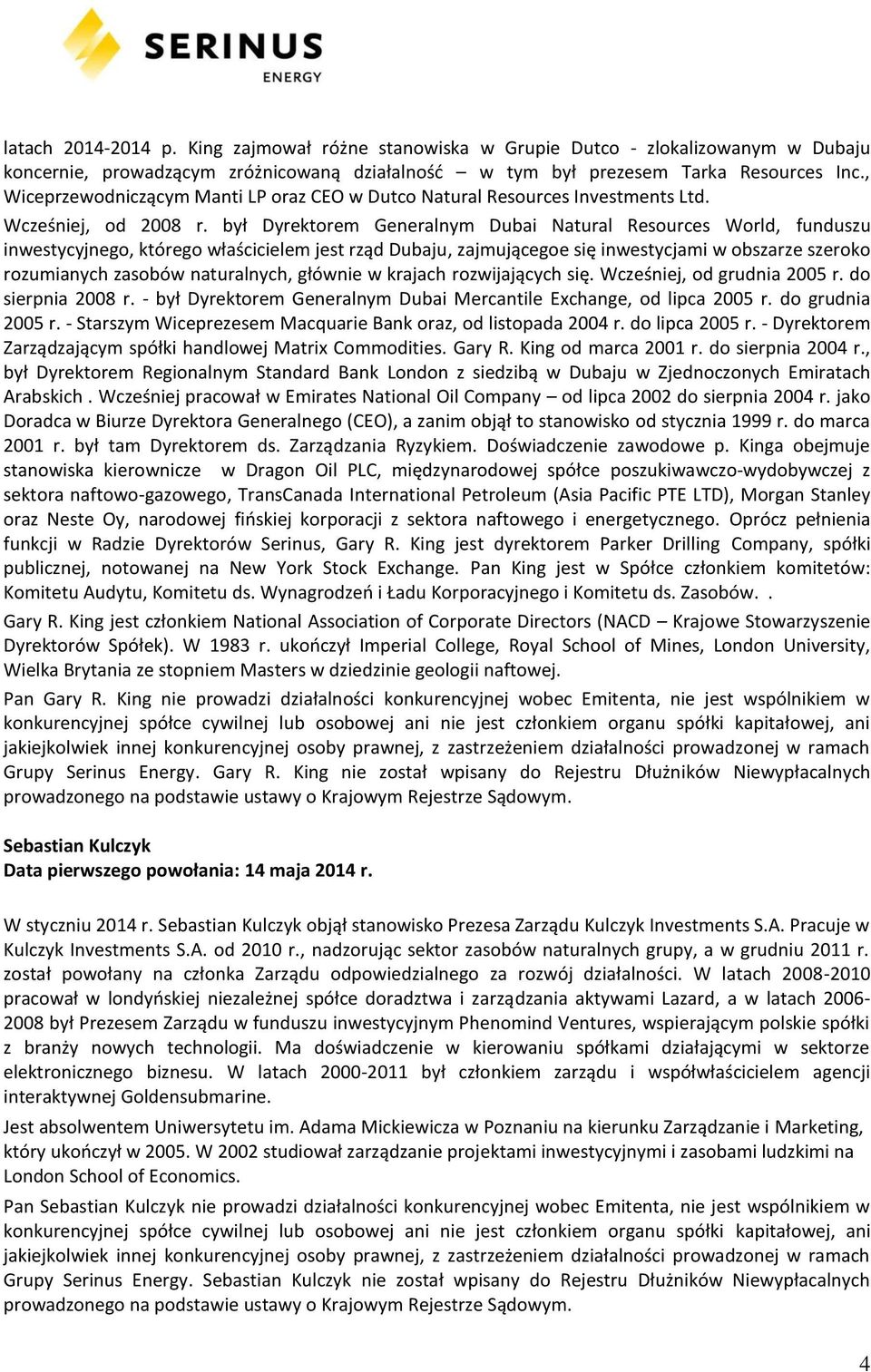 SERINUS
ENERGY

latach 2014-2014 p. King zajmował różne stanowiska w Grupie Dutco - zlokalizowanym w Dubaju koncernie, prowadzącym zróżnicowaną działalność – w tym był prezesem Tarka Resources Inc., Wiceprzewodniczącym Manti LP oraz CEO w Dutco Natural Resources Investments Ltd.

Wcześniej, od 2008 r. był Dyrektorem Generalnym Dubai Natural Resources World, funduszu inwestycyjnego, którego właścicielem jest rząd Dubaju, zajmującegoe się inwestycjami w obszarze szeroko rozumianych zasobów naturalnych, głównie w krajach rozwijających się. Wcześniej, od grudnia 2005 r. do sierpnia 2008 r. - był Dyrektorem Generalnym Dubai Mercantile Exchange, od lipca 2005 r. do grudnia 2005 r. - Starszym Wiceprezesem Macquarie Bank oraz, od listopada 2004 r. do lipca 2005 r. - Dyrektorem Zarządzającym spółki handlowej Matrix Commodities. Gary R. King od marca 2001 r. do sierpnia 2004 r., był Dyrektorem Regionalnym Standard Bank London z siedzibą w Dubaju w Zjednoczonych Emiratach Arabskich . Wcześniej pracował w Emirates National Oil Company – od lipca 2002 do sierpnia 2004 r. jako Doradca w Biurze Dyrektora Generalnego (CEO), a zanim objął to stanowisko od stycznia 1999 r. do marca 2001 r. był tam Dyrektorem ds. Zarządzania Ryzykiem. Doświadczenie zawodowe p. Kinga obejmuje stanowiska kierownicze w Dragon Oil PLC, międzynarodowej spółce poszukiwawczo-wydobywczej z sektora naftowo-gazowego, TransCanada International Petroleum (Asia Pacific PTE LTD), Morgan Stanley oraz Neste Oy, narodowej fińskiej korporacji z sektora naftowego i energetycznego. Oprócz pełnienia funkcji w Radzie Dyrektorów Serinus, Gary R. King jest dyrektorem Parker Drilling Company, spółki publicznej, notowanej na New York Stock Exchange. Pan King jest w Spółce członkiem komitetów: Komitetu Audytu, Komitetu ds. Wynagrodzeń i Ładu Korporacyjnego i Komitetu ds. Zasobów. .

Gary R. King jest członkiem National Association of Corporate Directors (NACD – Krajowe Stowarzyszenie Dyrektorów Spółek). W 1983 r. ukończył Imperial College, Royal School of Mines, London University, Wielka Brytania ze stopniem Masters w dziedzinie geologii naftowej.

Pan Gary R. King nie prowadzi działalności konkurencyjnej wobec Emitenta, nie jest wspólnikiem w konkurencyjnej spółce cywilnej lub osobowej ani nie jest członkiem organu spółki kapitałowej, ani jakiejkolwiek innej konkurencyjnej osoby prawnej, z zastrzeżeniem działalności prowadzonej w ramach Grupy Serinus Energy. Gary R. King nie został wpisany do Rejestru Dłużników Niewypłacalnych prowadzonego na podstawie ustawy o Krajowym Rejestrze Sądowym.

Sebastian Kulczyk
Data pierwszego powołania: 14 maja 2014 r.

W styczniu 2014 r. Sebastian Kulczyk objął stanowisko Prezesa Zarządu Kulczyk Investments S.A. Pracuje w Kulczyk Investments S.A. od 2010 r., nadzorując sektor zasobów naturalnych grupy, a w grudniu 2011 r. został powołany na członka Zarządu odpowiedzialnego za rozwój działalności. W latach 2008-2010 pracował w londyńskiej niezależnej spółce doradztwa i zarządzania aktywami Lazard, a w latach 2006-2008 był Prezesem Zarządu w funduszu inwestycyjnym Phenomind Ventures, wspierającym polskie spółki z branży nowych technologii. Ma doświadczenie w kierowaniu spółkami działającymi w sektorze elektronicznego biznesu. W latach 2000-2011 był członkiem zarządu i współwłaścicielem agencji interaktywnej Goldensubmarine.

Jest absolwentem Uniwersytetu im. Adama Mickiewicza w Poznaniu na kierunku Zarządzanie i Marketing, który ukończył w 2005. W 2002 studiował zarządzanie projektami inwestycyjnymi i zasobami ludzkimi na London School of Economics.

Pan Sebastian Kulczyk nie prowadzi działalności konkurencyjnej wobec Emitenta, nie jest wspólnikiem w konkurencyjnej spółce cywilnej lub osobowej ani nie jest członkiem organu spółki kapitałowej, ani jakiejkolwiek innej konkurencyjnej osoby prawnej, z zastrzeżeniem działalności prowadzonej w ramach Grupy Serinus Energy. Sebastian Kulczyk nie został wpisany do Rejestru Dłużników Niewypłacalnych prowadzonego na podstawie ustawy o Krajowym Rejestrze Sądowym.

4